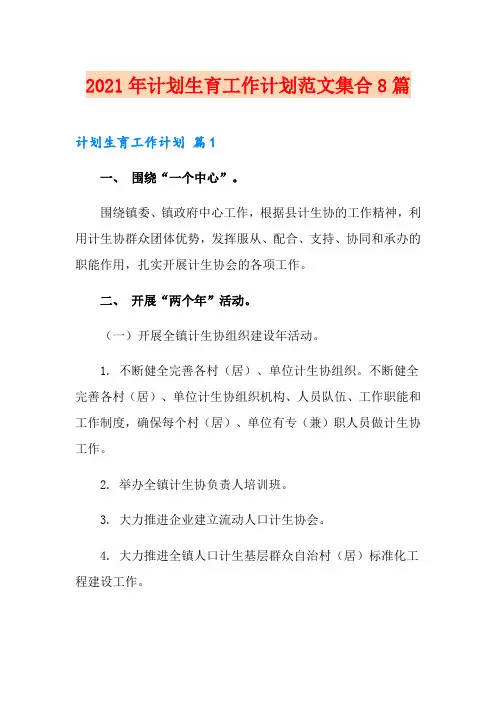 2021年计划生育工作计划范文集合8篇

计划生育工作计划 篇1

一、 围绕“一个中心”。

围绕镇委、镇政府中心工作，根据县计生协的工作精神，利用计生协群众团体优势，发挥服从、配合、支持、协同和承办的职能作用，扎实开展计生协会的各项工作。

二、 开展“两个年”活动。

（一）开展全镇计生协组织建设年活动。

1. 不断健全完善各村（居）、单位计生协组织。不断健全完善各村（居）、单位计生协组织机构、人员队伍、工作职能和工作制度，确保每个村（居）、单位有专（兼）职人员做计生协工作。

2. 举办全镇计生协负责人培训班。

3. 大力推进企业建立流动人口计生协会。

4. 大力推进全镇人口计生基层群众自治村（居）标准化工程建设工作。